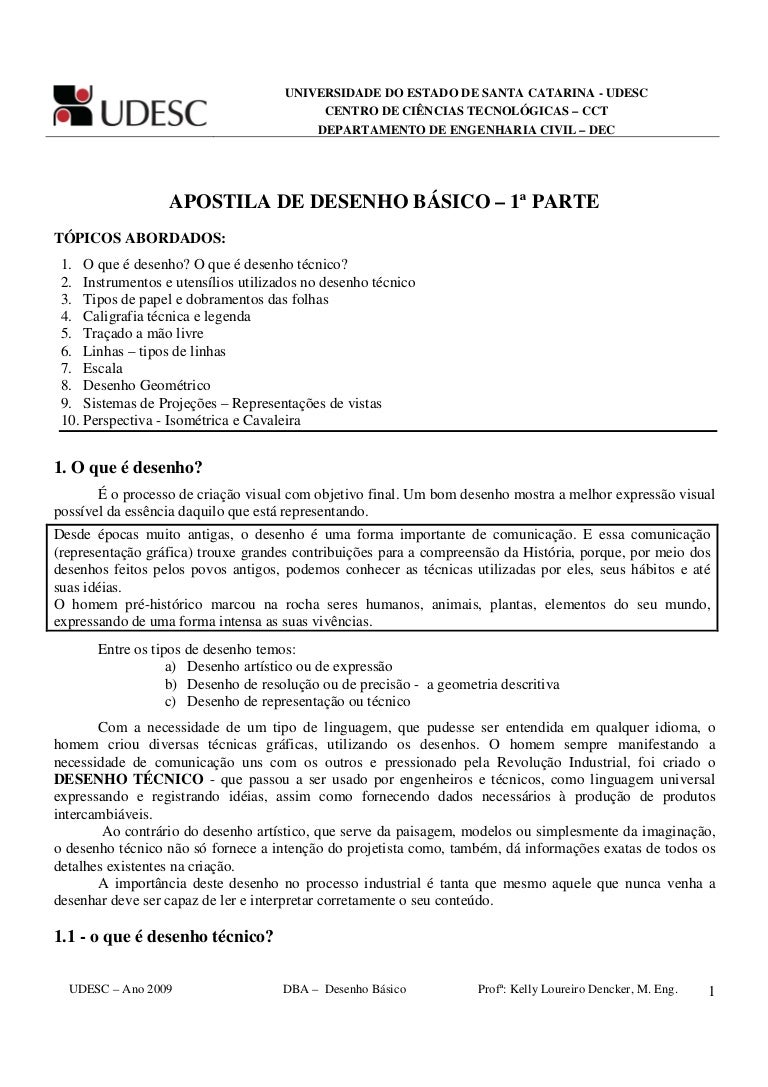 UDESC

UNIVERSIDADE DO ESTADO DE SANTA CATARINA - UDESC
CENTRO DE CIÊNCIAS TECNOLÓGICAS – CCT
DEPARTAMENTO DE ENGENHARIA CIVIL – DEC

APOSTILA DE DESENHO BÁSICO – 1ª PARTE

TÓPICOS ABORDADOS:
1. O que é desenho? O que é desenho técnico?
2. Instrumentos e utensílios utilizados no desenho técnico
3. Tipos de papel e dobramentos das folhas
4. Caligrafia técnica e legenda
5. Traçado a mão livre
6. Linhas – tipos de linhas
7. Escala
8. Desenho Geométrico
9. Sistemas de Projeções – Representações de vistas
10. Perspectiva - Isométrica e Cavaleira

1. O que é desenho?

É o processo de criação visual com objetivo final. Um bom desenho mostra a melhor expressão visual possível da essência daquilo que está representando.

Desde épocas muito antigas, o desenho é uma forma importante de comunicação. E essa comunicação (representação gráfica) trouxe grandes contribuições para a compreensão da História, porque, por meio dos desenhos feitos pelos povos antigos, podemos conhecer as técnicas utilizadas por eles, seus hábitos e até suas idéias.
O homem pré-histórico marcou na rocha seres humanos, animais, plantas, elementos do seu mundo, expressando de uma forma intensa as suas vivências.

Entre os tipos de desenho temos:
a) Desenho artístico ou de expressão
b) Desenho de resolução ou de precisão - a geometria descritiva
c) Desenho de representação ou técnico

Com a necessidade de um tipo de linguagem, que pudesse ser entendida em qualquer idioma, o homem criou diversas técnicas gráficas, utilizando os desenhos. O homem sempre manifestando a necessidade de comunicação uns com os outros e pressionado pela Revolução Industrial, foi criado o DESENHO TÉCNICO - que passou a ser usado por engenheiros e técnicos, como linguagem universal expressando e registrando idéias, assim como fornecendo dados necessários à produção de produtos intercambiáveis.

Ao contrário do desenho artístico, que serve da paisagem, modelos ou simplesmente da imaginação, o desenho técnico não só fornece a intenção do projetista como, também, dá informações exatas de todos os detalhes existentes na criação.

A importância deste desenho no processo industrial é tanta que mesmo aquele que nunca venha a desenhar deve ser capaz de ler e interpretar corretamente o seu conteúdo.

1.1 - o que é desenho técnico?

UDESC – Ano 2009 DBA – Desenho Básico Profª: Kelly Loureiro Dencker, M. Eng. 1